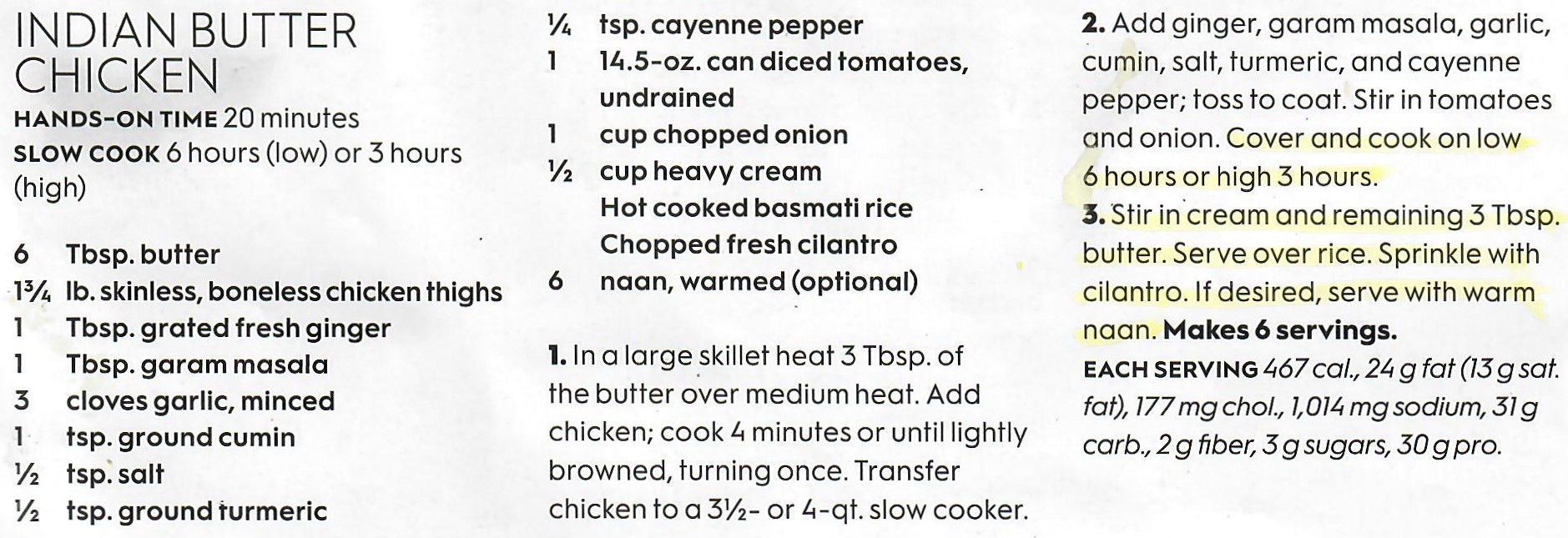 INDIAN BUTTER CHICKEN

HANDS-ON TIME 20 minutes
SLOW COOK 6 hours (low) or 3 hours (high)

6 Tbsp. butter
1¾ lb. skinless, boneless chicken thighs
1 Tbsp. grated fresh ginger
1 Tbsp. garam masala
3 cloves garlic, minced
1 tsp. ground cumin
½ tsp. salt
½ tsp. ground turmeric
¼ tsp. cayenne pepper
1 14.5-oz. can diced tomatoes, undrained
1 cup chopped onion
½ cup heavy cream
Hot cooked basmati rice
Chopped fresh cilantro
6 naan, warmed (optional)

1. In a large skillet heat 3 Tbsp. of the butter over medium heat. Add chicken; cook 4 minutes or until lightly browned, turning once. Transfer chicken to a 3½- or 4-qt. slow cooker.

2. Add ginger, garam masala, garlic, cumin, salt, turmeric, and cayenne pepper; toss to coat. Stir in tomatoes and onion. Cover and cook on low 6 hours or high 3 hours.

3. Stir in cream and remaining 3 Tbsp. butter. Serve over rice. Sprinkle with cilantro. If desired, serve with warm naan. Makes 6 servings.

EACH SERVING 467 cal., 24 g fat (13 g sat. fat), 177 mg chol., 1,014 mg sodium, 31 g carb., 2 g fiber, 3 g sugars, 30 g pro.